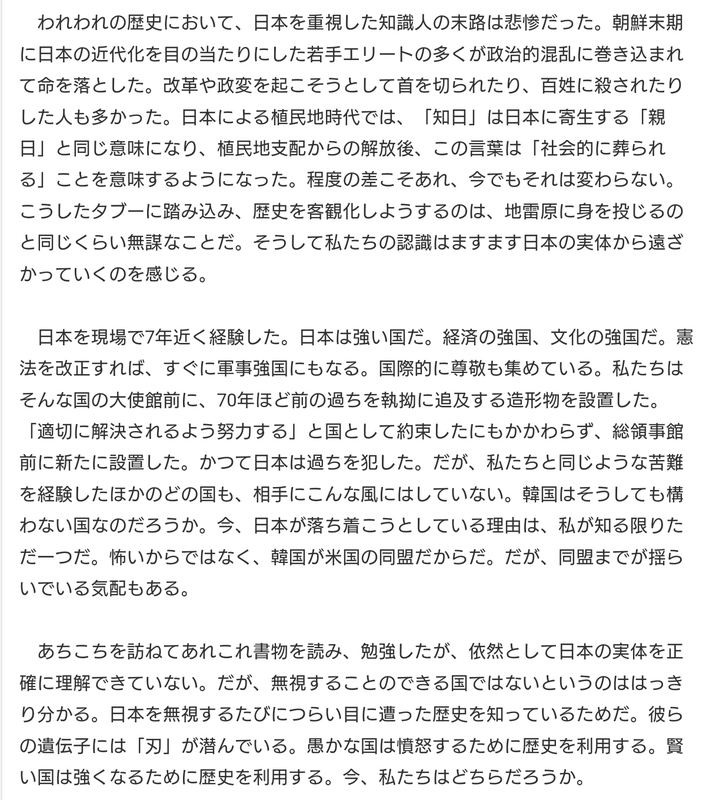 われわれの歴史において、日本を重視した知識人の末路は悲惨だった。朝鮮末期に日本の近代化を目の当たりにした若手エリートの多くが政治的混乱に巻き込まれて命を落とした。改革や政変を起こそうとして首を切られたり、百姓に殺されたりした人も多かった。日本による植民地時代では、「知日」は日本に寄生する「親日」と同じ意味になり、植民地支配からの解放後、この言葉は「社会的に葬られる」ことを意味するようになった。程度の差こそあれ、今でもそれは変わらない。こうしたタブーに踏み込み、歴史を客観化しようするのは、地雷原に身を投じるのと同じくらい無謀なことだ。そうして私たちの認識はますます日本の実体から遠ざかっていくのを感じる。

日本を現場で7年近く経験した。日本は強い国だ。経済の強国、文化の強国だ。憲法を改正すれば、すぐに軍事強国にもなる。国際的に尊敬も集めている。私たちはそんな国の大使館前に、70年ほど前の過ちを執拗に追及する造形物を設置した。「適切に解決されるよう努力する」と国として約束したにもかかわらず、総領事館前に新たに設置した。かつて日本は過ちを犯した。だが、私たちと同じような苦難を経験したほかのどの国も、相手にこんな風にはしていない。韓国はそうしても構わない国なのだろうか。今、日本が落ち着こうとしている理由は、私が知る限りただ一つだ。怖いからではなく、韓国が米国の同盟だからだ。だが、同盟までが揺らいでいる気配もある。

あちこちを訪ねてあれこれ書物を読み、勉強したが、依然として日本の実体を正確に理解できていない。だが、無視することのできる国ではないというのははっきり分かる。日本を無視するたびにつらい目に遭った歴史を知っているためだ。彼らの遺伝子には「刃」が潜んでいる。愚かな国は憤怒するために歴史を利用する。賢い国は強くなるために歴史を利用する。今、私たちはどちらだろうか。